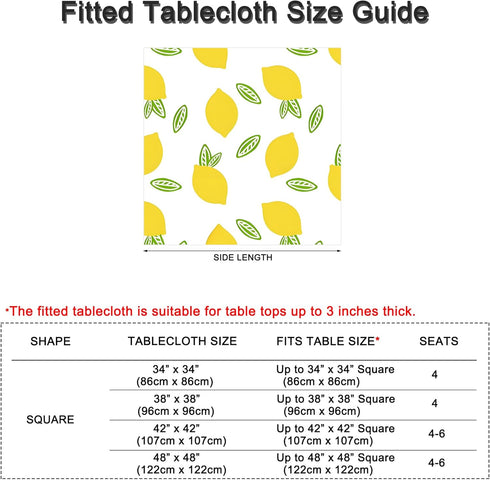 Fitted Tablecloth Size Guide

SIDE LENGTH

*The fitted tablecloth is suitable for table tops up to 3 inches thick.

| SHAPE | TABLECLOTH SIZE | FITS TABLE SIZE* | SEATS |
|---|---|---|---|
| SQUARE | 34" x 34" (86cm x 86cm) | Up to 34" x 34" Square (86cm x 86cm) | 4 |
| | 38" x 38" (96cm x 96cm) | Up to 38" x 38" Square (96cm x 96cm) | 4 |
| | 42" x 42" (107cm x 107cm) | Up to 42" x 42" Square (107cm x 107cm) | 4-6 |
| | 48" x 48" (122cm x 122cm) | Up to 48" x 48" Square (122cm x 122cm) | 4-6 |